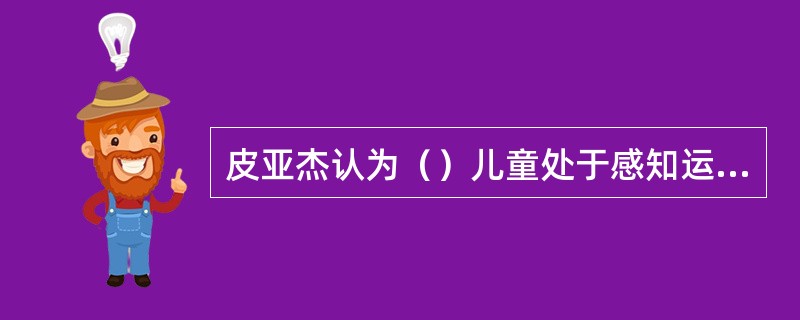 皮亚杰认为（）儿童处于感知运...